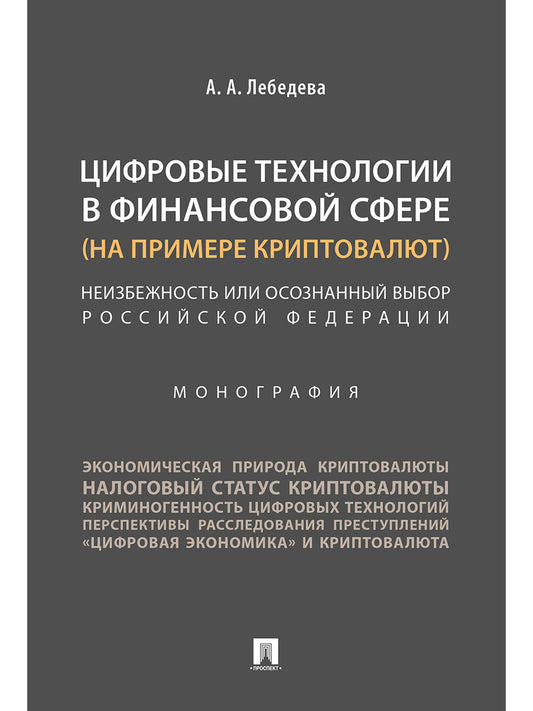 А. А. Лебедева

ЦИФРОВЫЕ ТЕХНОЛОГИИ В ФИНАНСОВОЙ СФЕРЕ (НА ПРИМЕРЕ КРИПТОВАЛЮТ)

НЕИЗБЕЖНОСТЬ ИЛИ ОСОЗНАННЫЙ ВЫБОР РОССИЙСКОЙ ФЕДЕРАЦИИ

МОНОГРАФИЯ

ЭКОНОМИЧЕСКАЯ ПРИРОДА КРИПТОВАЛЮТЫ
НАЛОГОВЫЙ СТАТУС КРИПТОВАЛЮТЫ
КРИМИНОГЕННОСТЬ ЦИФРОВЫХ ТЕХНОЛОГИЙ
ПЕРСПЕКТИВЫ РАССЛЕДОВАНИЯ ПРЕСТУПЛЕНИЙ
«ЦИФРОВАЯ ЭКОНОМИКА» И КРИПТОВАЛЮТА

ПРОСПЕКТ